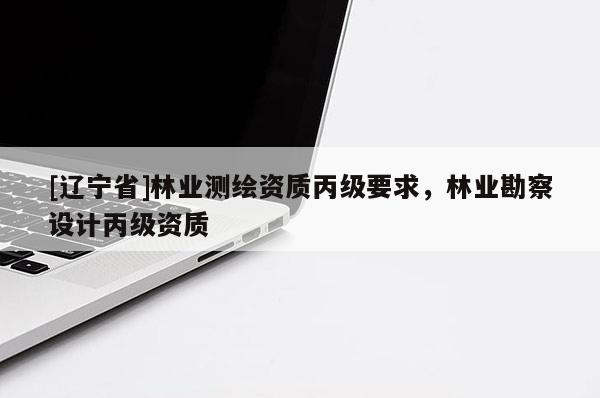 [辽宁省]林业测绘资质丙级要求，林业勘察设计丙级资质